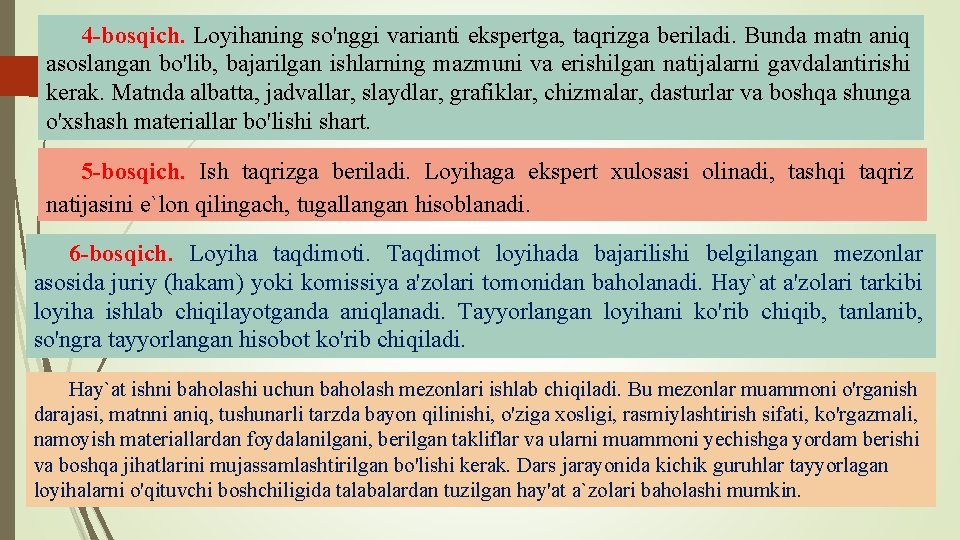 4-bosqich. Loyihaning so'nggi varianti ekspertga, taqrizga beriladi. Bunda matn aniq asoslangan bo'lib, bajarilgan ishlarning mazmuni va erishilgan natijalarni gavdalantirishi kerak. Matnda albatta, jadvallar, slaydlar, grafiklar, chizmalar, dasturlar va boshqa shunga o'xshash materiallar bo'lishi shart.

5-bosqich. Ish taqrizga beriladi. Loyihaga ekspert xulosasi olinadi, tashqi taqriz natijasini e`lon qilingach, tugallangan hisoblanadi.

6-bosqich. Loyiha taqdimoti. Taqdimot loyihada bajarilishi belgilangan mezonlar asosida juriy (hakam) yoki komissiya a'zolari tomonidan baholanadi. Hay`at a'zolari tarkibi loyiha ishlab chiqilayotganda aniqlanadi. Tayyorlangan loyihani ko'rib chiqib, tanlanib, so'ngra tayyorlangan hisobot ko'rib chiqiladi.

Hay`at ishni baholashi uchun baholash mezonlari ishlab chiqiladi. Bu mezonlar muammoni o'rganish darajasi, matnni aniq, tushunarli tarzda bayon qilinishi, o'ziga xosligi, rasmiylashtirish sifati, ko'rgazmali, namoyish materiallardan foydalanilgani, berilgan takliflar va ularni muammoni yechishga yordam berishi va boshqa jihatlarini mujassamlashtirilgan bo'lishi kerak. Dars jarayonida kichik guruhlar tayyorlagan loyihalarni o'qituvchi boshchiligida talabalardan tuzilgan hay'at a`zolari baholashi mumkin.